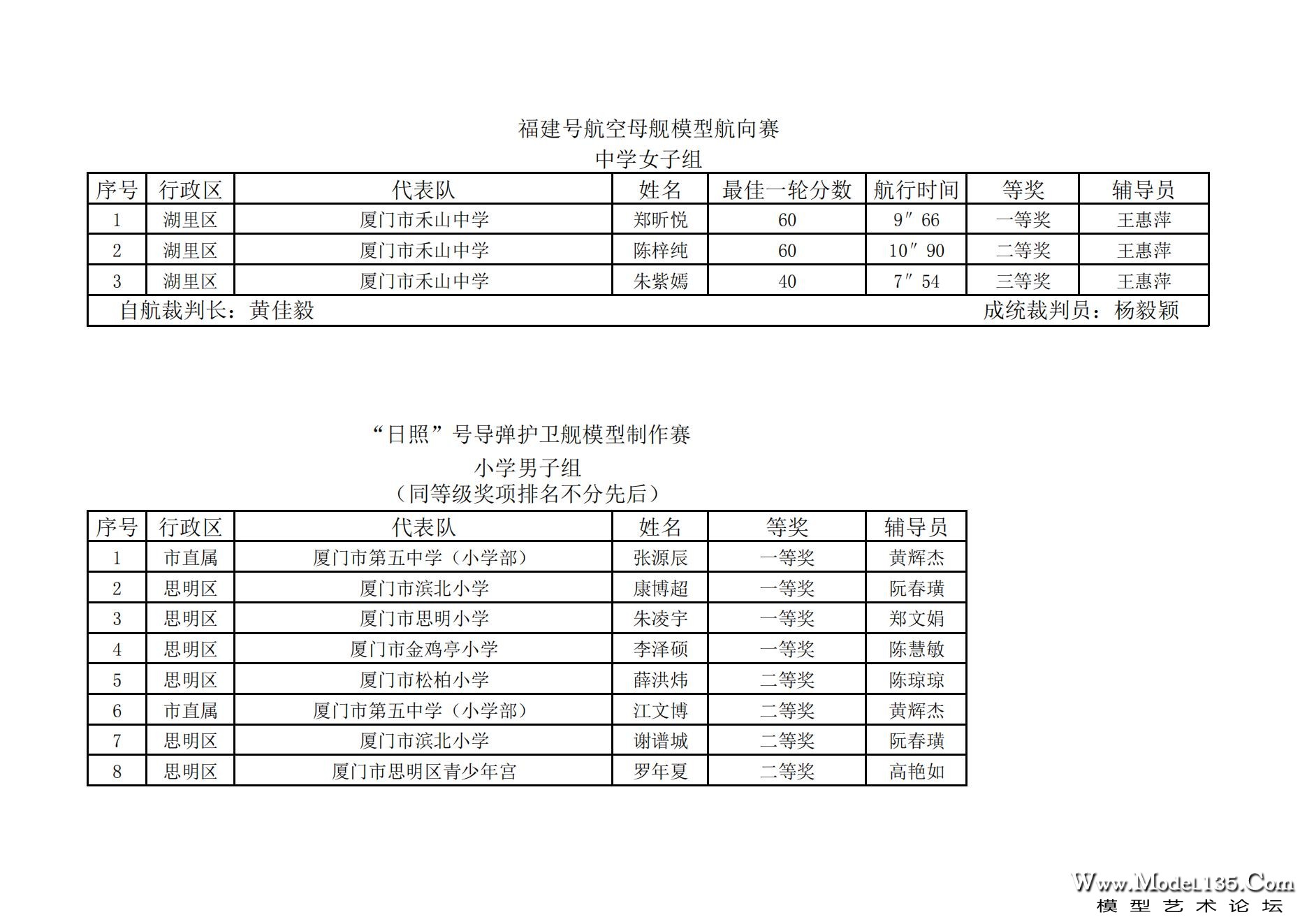 福建号航空母舰模型航向赛
中学女子组

| 序号 | 行政区 | 代表队 | 姓名 | 最佳一轮分数 | 航行时间 | 等奖 | 辅导员 |
|---|---|---|---|---|---|---|---|
| 1 | 湖里区 | 厦门市禾山中学 | 郑昕悦 | 60 | 9″66 | 一等奖 | 王惠萍 |
| 2 | 湖里区 | 厦门市禾山中学 | 陈梓纯 | 60 | 10″90 | 二等奖 | 王惠萍 |
| 3 | 湖里区 | 厦门市禾山中学 | 朱紫嫣 | 40 | 7″54 | 三等奖 | 王惠萍 |

自航裁判长：黄佳毅　　成统裁判员：杨毅颖

“日照”号导弹护卫舰模型制作赛
小学男子组
（同等级奖项排名不分先后）

| 序号 | 行政区 | 代表队 | 姓名 | 等奖 | 辅导员 |
|---|---|---|---|---|---|
| 1 | 市直属 | 厦门市第五中学（小学部） | 张源辰 | 一等奖 | 黄辉杰 |
| 2 | 思明区 | 厦门市滨北小学 | 康博超 | 一等奖 | 阮春璜 |
| 3 | 思明区 | 厦门市思明小学 | 朱凌宇 | 一等奖 | 郑文娟 |
| 4 | 思明区 | 厦门市金鸡亭小学 | 李泽硕 | 一等奖 | 陈慧敏 |
| 5 | 思明区 | 厦门市松柏小学 | 薛洪炜 | 二等奖 | 陈琼琼 |
| 6 | 市直属 | 厦门市第五中学（小学部） | 江文博 | 二等奖 | 黄辉杰 |
| 7 | 思明区 | 厦门市滨北小学 | 谢谱城 | 二等奖 | 阮春璜 |
| 8 | 思明区 | 厦门市思明区青少年宫 | 罗年夏 | 二等奖 | 高艳如 |

Www.Model135.Com
模型艺术论坛